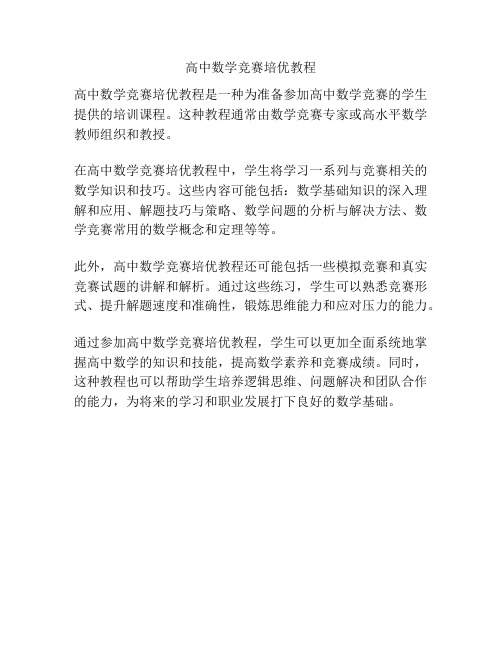 高中数学竞赛培优教程

高中数学竞赛培优教程是一种为准备参加高中数学竞赛的学生提供的培训课程。这种教程通常由数学竞赛专家或高水平数学教师组织和教授。

在高中数学竞赛培优教程中，学生将学习一系列与竞赛相关的数学知识和技巧。这些内容可能包括：数学基础知识的深入理解和应用、解题技巧与策略、数学问题的分析与解决方法、数学竞赛常用的数学概念和定理等等。

此外，高中数学竞赛培优教程还可能包括一些模拟竞赛和真实竞赛试题的讲解和解析。通过这些练习，学生可以熟悉竞赛形式、提升解题速度和准确性，锻炼思维能力和应对压力的能力。

通过参加高中数学竞赛培优教程，学生可以更加全面系统地掌握高中数学的知识和技能，提高数学素养和竞赛成绩。同时，这种教程也可以帮助学生培养逻辑思维、问题解决和团队合作的能力，为将来的学习和职业发展打下良好的数学基础。